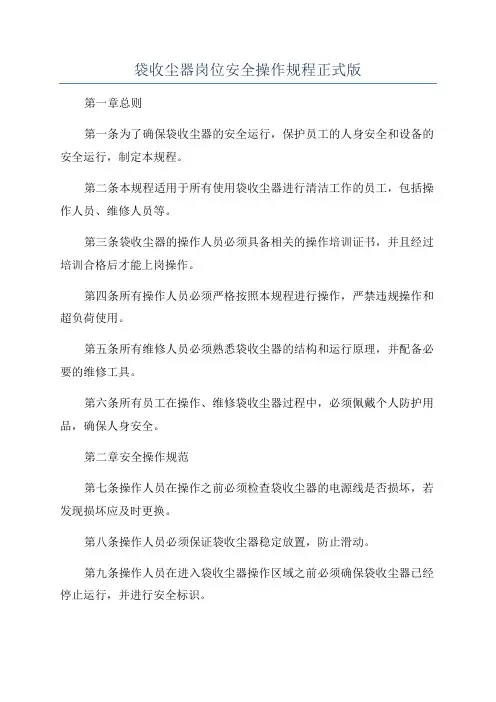 袋收尘器岗位安全操作规程正式版

第一章总则

第一条为了确保袋收尘器的安全运行，保护员工的人身安全和设备的安全运行，制定本规程。

第二条本规程适用于所有使用袋收尘器进行清洁工作的员工，包括操作人员、维修人员等。

第三条袋收尘器的操作人员必须具备相关的操作培训证书，并且经过培训合格后才能上岗操作。

第四条所有操作人员必须严格按照本规程进行操作，严禁违规操作和超负荷使用。

第五条所有维修人员必须熟悉袋收尘器的结构和运行原理，并配备必要的维修工具。

第六条所有员工在操作、维修袋收尘器过程中，必须佩戴个人防护用品，确保人身安全。

第二章安全操作规范

第七条操作人员在操作之前必须检查袋收尘器的电源线是否损坏，若发现损坏应及时更换。

第八条操作人员必须保证袋收尘器稳定放置，防止滑动。

第九条操作人员在进入袋收尘器操作区域之前必须确保袋收尘器已经停止运行，并进行安全标识。